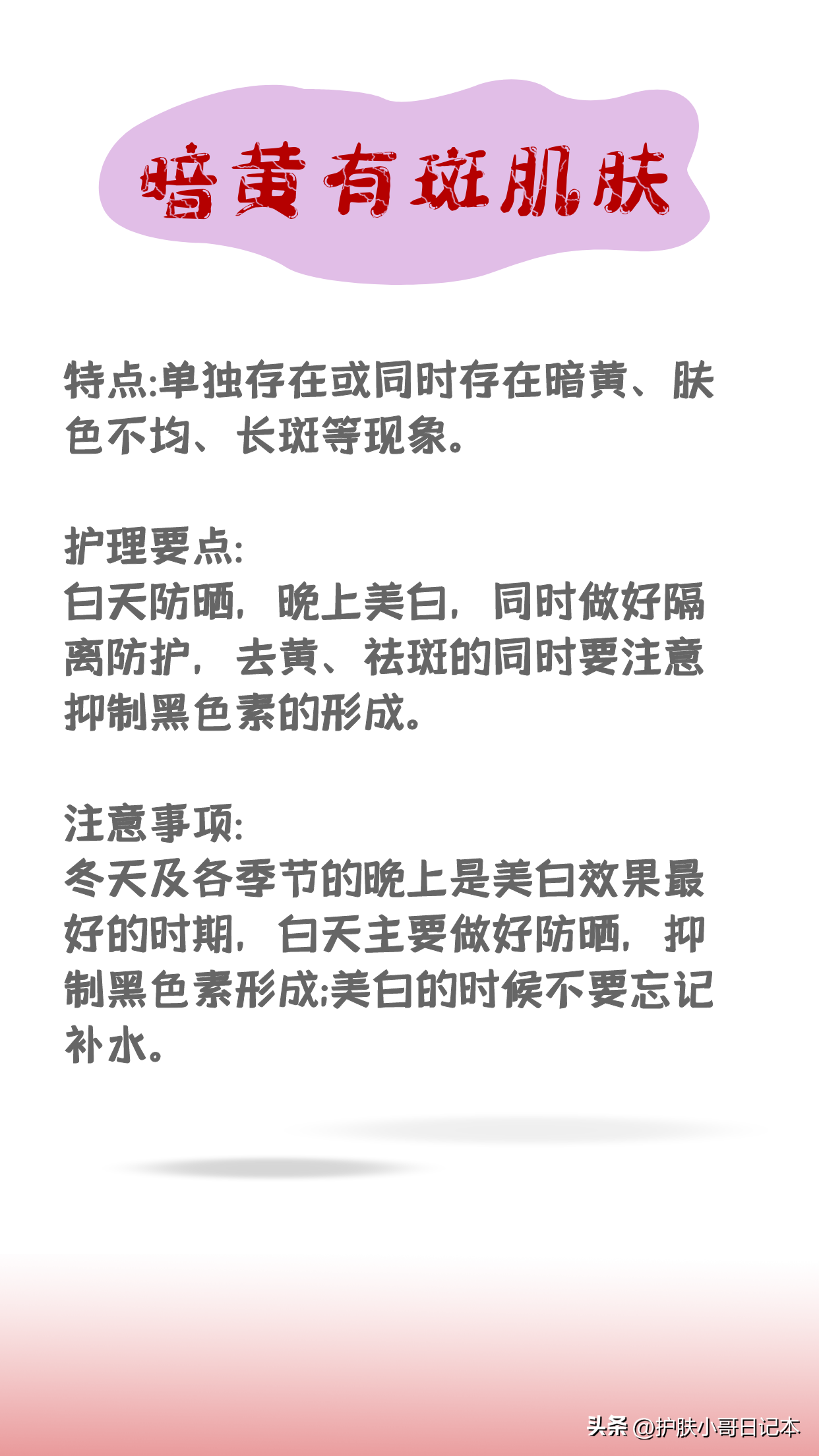 暗黄有斑肌肤

特点:单独存在或同时存在暗黄、肤色不均、长斑等现象。

护理要点:
白天防晒,晚上美白,同时做好隔离防护,去黄、祛斑的同时要注意抑制黑色素的形成。

注意事项:
冬天及各季节的晚上是美白效果最好的时期,白天主要做好防晒,抑制黑色素形成;美白的时候不要忘记补水。

头条 @护肤小哥日记本